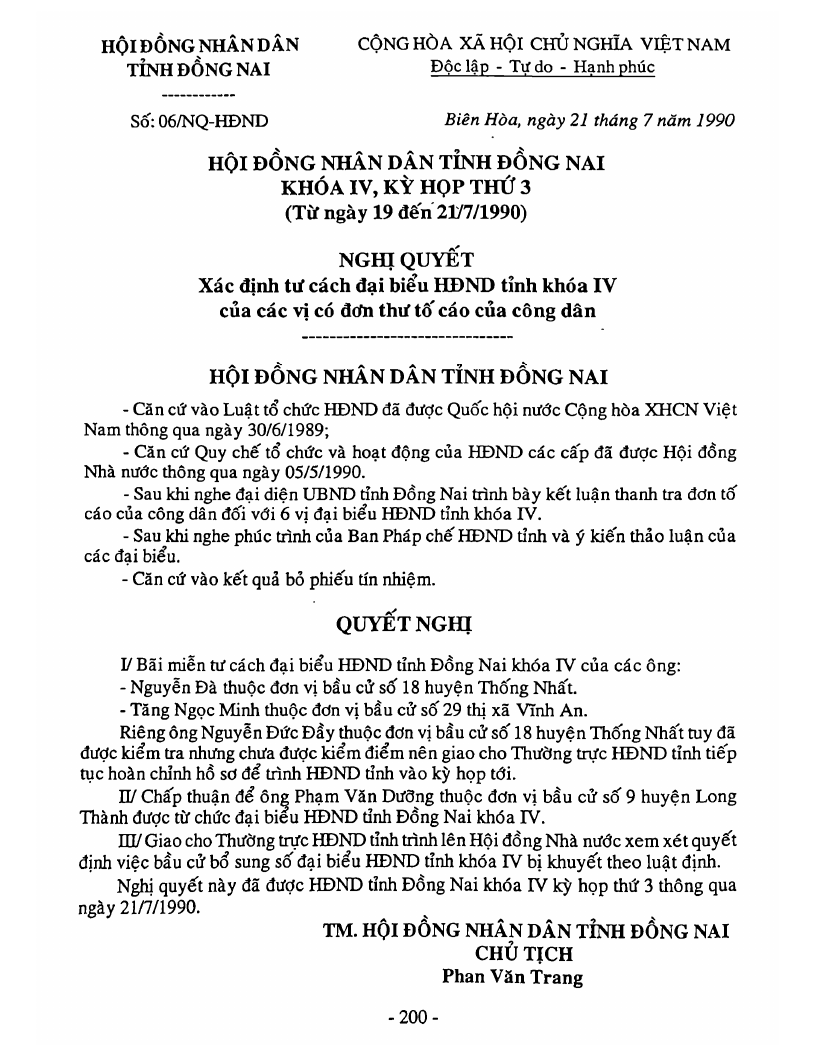 HỘI ĐỒNG NHÂN DÂN
TỈNH ĐỒNG NAI
------------
Số: 06/NQ-HĐND

CỘNG HÒA XÃ HỘI CHỦ NGHĨA VIỆT NAM
Độc lập - Tự do - Hạnh phúc

Biên Hòa, ngày 21 tháng 7 năm 1990

HỘI ĐỒNG NHÂN DÂN TỈNH ĐỒNG NAI
KHÓA IV, KỲ HỌP THỨ 3
(Từ ngày 19 đến 21/7/1990)

NGHỊ QUYẾT
Xác định tư cách đại biểu HĐND tỉnh khóa IV
của các vị có đơn thư tố cáo của công dân
--------------------------------

HỘI ĐỒNG NHÂN DÂN TỈNH ĐỒNG NAI

- Căn cứ vào Luật tổ chức HĐND đã được Quốc hội nước Cộng hòa XHCN Việt Nam thông qua ngày 30/6/1989;

- Căn cứ Quy chế tổ chức và hoạt động của HĐND các cấp đã được Hội đồng Nhà nước thông qua ngày 05/5/1990.

- Sau khi nghe đại diện UBND tỉnh Đồng Nai trình bày kết luận thanh tra đơn tố cáo của công dân đối với 6 vị đại biểu HĐND tỉnh khóa IV.

- Sau khi nghe phúc trình của Ban Pháp chế HĐND tỉnh và ý kiến thảo luận của các đại biểu.

- Căn cứ vào kết quả bỏ phiếu tín nhiệm.

QUYẾT NGHỊ

I/ Bãi miễn tư cách đại biểu HĐND tỉnh Đồng Nai khóa IV của các ông:

- Nguyễn Đà thuộc đơn vị bầu cử số 18 huyện Thống Nhất.

- Tăng Ngọc Minh thuộc đơn vị bầu cử số 29 thị xã Vĩnh An.

Riêng ông Nguyễn Đức Đầy thuộc đơn vị bầu cử số 18 huyện Thống Nhất tuy đã được kiểm tra nhưng chưa được kiểm điểm nên giao cho Thường trực HĐND tỉnh tiếp tục hoàn chỉnh hồ sơ để trình HĐND tỉnh vào kỳ họp tới.

II/ Chấp thuận để ông Phạm Văn Dưỡng thuộc đơn vị bầu cử số 9 huyện Long Thành được từ chức đại biểu HĐND tỉnh Đồng Nai khóa IV.

III/ Giao cho Thường trực HĐND tỉnh trình lên Hội đồng Nhà nước xem xét quyết định việc bầu cử bổ sung số đại biểu HĐND tỉnh khóa IV bị khuyết theo luật định.

Nghị quyết này đã được HĐND tỉnh Đồng Nai khóa IV kỳ họp thứ 3 thông qua ngày 21/7/1990.

TM. HỘI ĐỒNG NHÂN DÂN TỈNH ĐỒNG NAI
CHỦ TỊCH
Phan Văn Trang

- 200 -